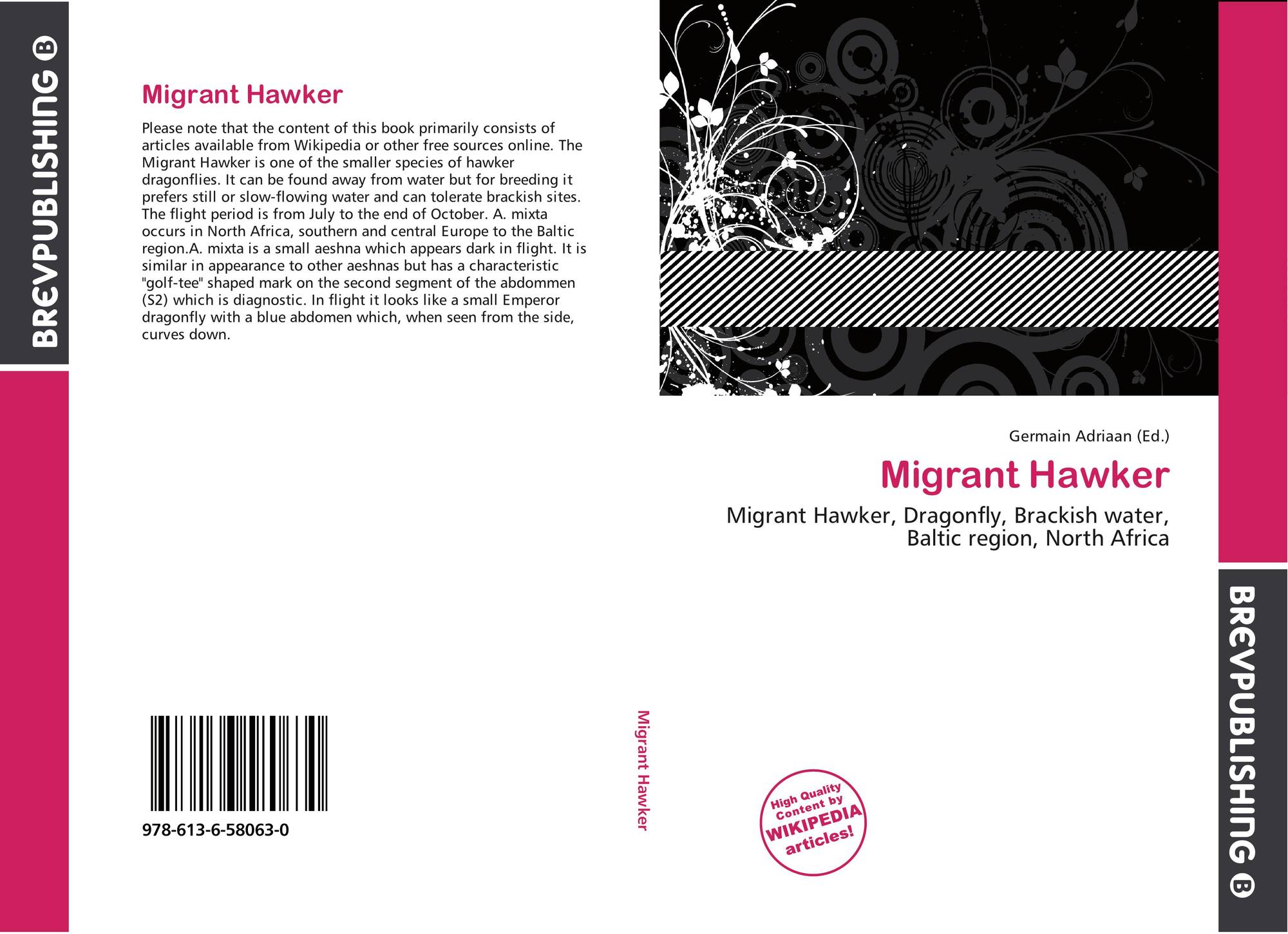 BREVPUBLISHING B

Migrant Hawker

Please note that the content of this book primarily consists of articles available from Wikipedia or other free sources online. The Migrant Hawker is one of the smaller species of hawker dragonflies. It can be found away from water but for breeding it prefers still or slow-flowing water and can tolerate brackish sites. The flight period is from July to the end of October. A. mixta occurs in North Africa, southern and central Europe to the Baltic region.A. mixta is a small aeshna which appears dark in flight. It is similar in appearance to other aeshnas but has a characteristic "golf-tee" shaped mark on the second segment of the abdommen (S2) which is diagnostic. In flight it looks like a small Emperor dragonfly with a blue abdomen which, when seen from the side, curves down.

978-613-6-58063-0

Migrant Hawker

Germain Adriaan (Ed.)

Migrant Hawker

Migrant Hawker, Dragonfly, Brackish water, Baltic region, North Africa

High Quality Content by WIKIPEDIA articles!

BREVPUBLISHING B